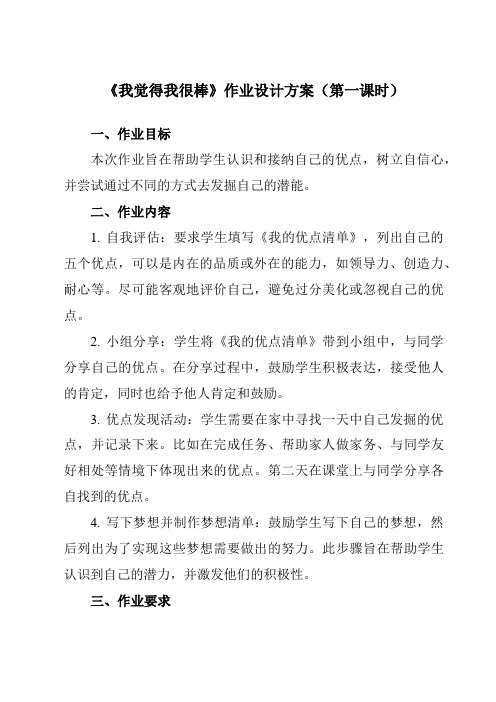 《我觉得我很棒》作业设计方案（第一课时）

一、作业目标

本次作业旨在帮助学生认识和接纳自己的优点，树立自信心，并尝试通过不同的方式去发掘自己的潜能。

二、作业内容

1. 自我评估：要求学生填写《我的优点清单》，列出自己的五个优点，可以是内在的品质或外在的能力，如领导力、创造力、耐心等。尽可能客观地评价自己，避免过分美化或忽视自己的优点。

2. 小组分享：学生将《我的优点清单》带到小组中，与同学分享自己的优点。在分享过程中，鼓励学生积极表达，接受他人的肯定，同时也给予他人肯定和鼓励。

3. 优点发现活动：学生需要在家中寻找一天中自己发掘的优点，并记录下来。比如在完成任务、帮助家人做家务、与同学友好相处等情境下体现出来的优点。第二天在课堂上与同学分享各自找到的优点。

4. 写下梦想并制作梦想清单：鼓励学生写下自己的梦想，然后列出为了实现这些梦想需要做出的努力。此步骤旨在帮助学生认识到自己的潜力，并激发他们的积极性。

三、作业要求